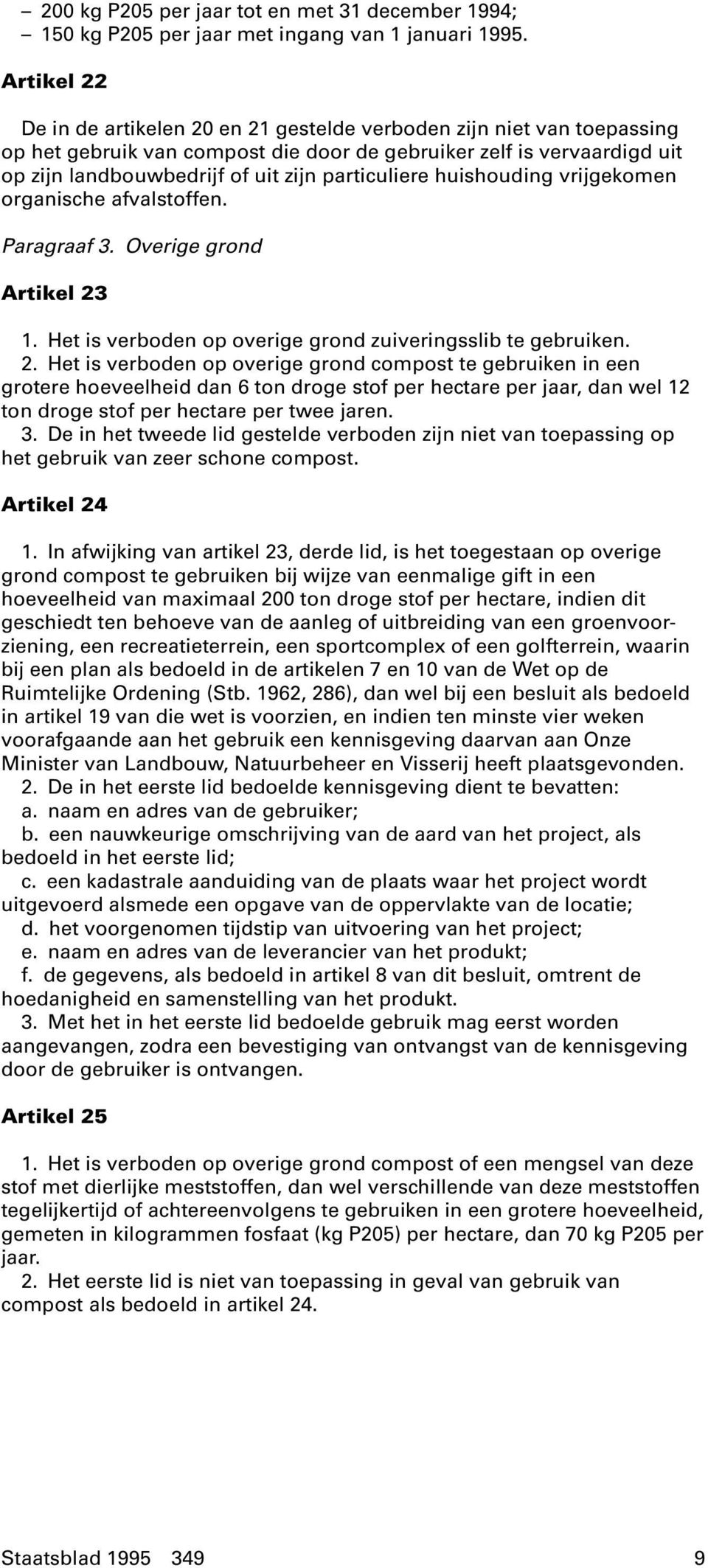 – 200 kg P205 per jaar tot en met 31 december 1994;
– 150 kg P205 per jaar met ingang van 1 januari 1995.

Artikel 22

De in de artikelen 20 en 21 gestelde verboden zijn niet van toepassing op het gebruik van compost die door de gebruiker zelf is vervaardigd uit op zijn landbouwbedrijf of uit zijn particuliere huishouding vrijgekomen organische afvalstoffen.

Paragraaf 3. Overige grond

Artikel 23

1. Het is verboden op overige grond zuiveringsslib te gebruiken.
2. Het is verboden op overige grond compost te gebruiken in een grotere hoeveelheid dan 6 ton droge stof per hectare per jaar, dan wel 12 ton droge stof per hectare per twee jaren.
3. De in het tweede lid gestelde verboden zijn niet van toepassing op het gebruik van zeer schone compost.

Artikel 24

1. In afwijking van artikel 23, derde lid, is het toegestaan op overige grond compost te gebruiken bij wijze van eenmalige gift in een hoeveelheid van maximaal 200 ton droge stof per hectare, indien dit geschiedt ten behoeve van de aanleg of uitbreiding van een groenvoorziening, een recreatieterrein, een sportcomplex of een golfterrein, waarin bij een plan als bedoeld in de artikelen 7 en 10 van de Wet op de Ruimtelijke Ordening (Stb. 1962, 286), dan wel bij een besluit als bedoeld in artikel 19 van die wet is voorzien, en indien ten minste vier weken voorafgaande aan het gebruik een kennisgeving daarvan aan Onze Minister van Landbouw, Natuurbeheer en Visserij heeft plaatsgevonden.
2. De in het eerste lid bedoelde kennisgeving dient te bevatten:
a. naam en adres van de gebruiker;
b. een nauwkeurige omschrijving van de aard van het project, als bedoeld in het eerste lid;
c. een kadastrale aanduiding van de plaats waar het project wordt uitgevoerd alsmede een opgave van de oppervlakte van de locatie;
d. het voorgenomen tijdstip van uitvoering van het project;
e. naam en adres van de leverancier van het produkt;
f. de gegevens, als bedoeld in artikel 8 van dit besluit, omtrent de hoedanigheid en samenstelling van het produkt.
3. Met het in het eerste lid bedoelde gebruik mag eerst worden aangevangen, zodra een bevestiging van ontvangst van de kennisgeving door de gebruiker is ontvangen.

Artikel 25

1. Het is verboden op overige grond compost of een mengsel van deze stof met dierlijke meststoffen, dan wel verschillende van deze meststoffen tegelijkertijd of achtereenvolgens te gebruiken in een grotere hoeveelheid, gemeten in kilogrammen fosfaat (kg P205) per hectare, dan 70 kg P205 per jaar.
2. Het eerste lid is niet van toepassing in geval van gebruik van compost als bedoeld in artikel 24.

Staatsblad 1995 349 9